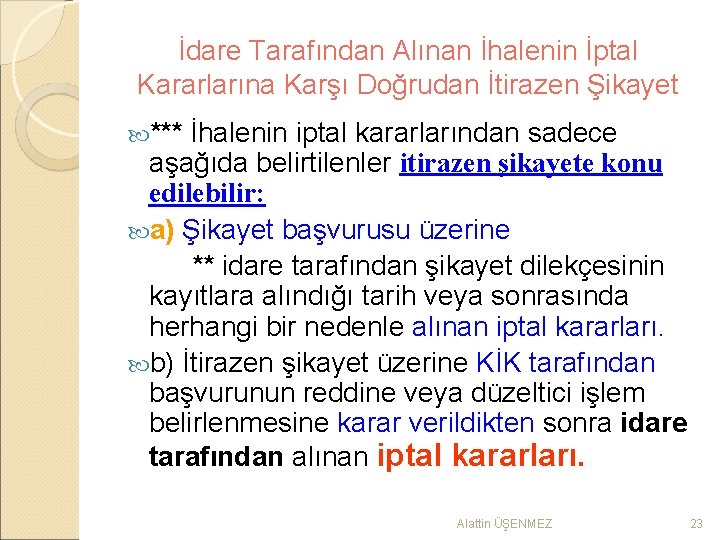 İdare Tarafından Alınan İhalenin İptal Kararlarına Karşı Doğrudan İtirazen Şikayet

*** İhalenin iptal kararlarından sadece aşağıda belirtilenler itirazen şikayete konu edilebilir:

a) Şikayet başvurusu üzerine

** idare tarafından şikayet dilekçesinin kayıtlara alındığı tarih veya sonrasında herhangi bir nedenle alınan iptal kararları.

b) İtirazen şikayet üzerine KİK tarafından başvurunun reddine veya düzeltici işlem belirlenmesine karar verildikten sonra idare tarafından alınan iptal kararları.

Alattin ÜŞENMEZ

23